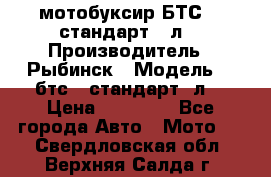 мотобуксир БТС стандарт л Производитель Рыбинск Модель бтс стандарт л Цена Все города Авто Мото Свердловская обл Верхняя Салда г